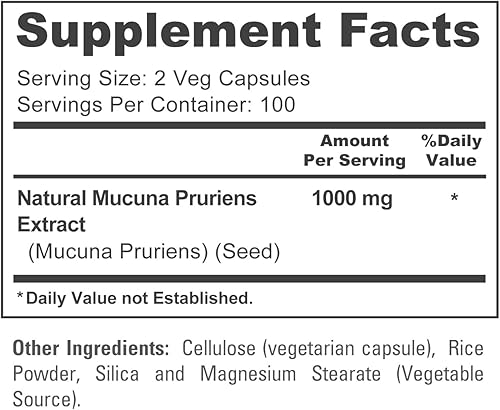 Supplement Facts

Serving Size: 2 Veg Capsules
Servings Per Container: 100

| | Amount Per Serving | %Daily Value |
|---|---|---|
| Natural Mucuna Pruriens Extract (Mucuna Pruriens) (Seed) | 1000 mg | * |

*Daily Value not Established.

Other Ingredients: Cellulose (vegetarian capsule), Rice Powder, Silica and Magnesium Stearate (Vegetable Source).